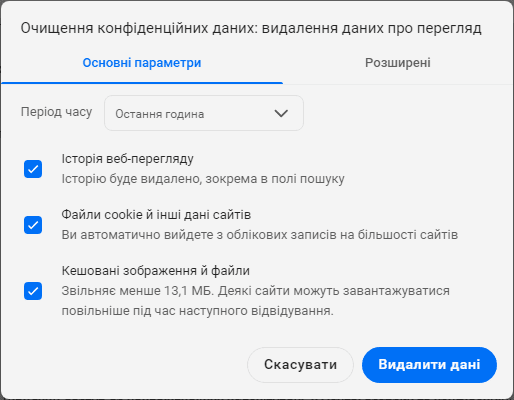 Очищення конфіденційних даних: видалення даних про перегляд

Основні параметри

Розширені

Період часу

Остання година

Історія веб-перегляду

Історію буде видалено, зокрема в полі пошуку

Файли cookie й інші дані сайтів

Ви автоматично вийдете з облікових записів на більшості сайтів

Кешовані зображення й файли

Звільняє менше 13,1 МБ. Деякі сайти можуть завантажуватися повільніше під час наступного відвідування.

Скасувати

Видалити дані